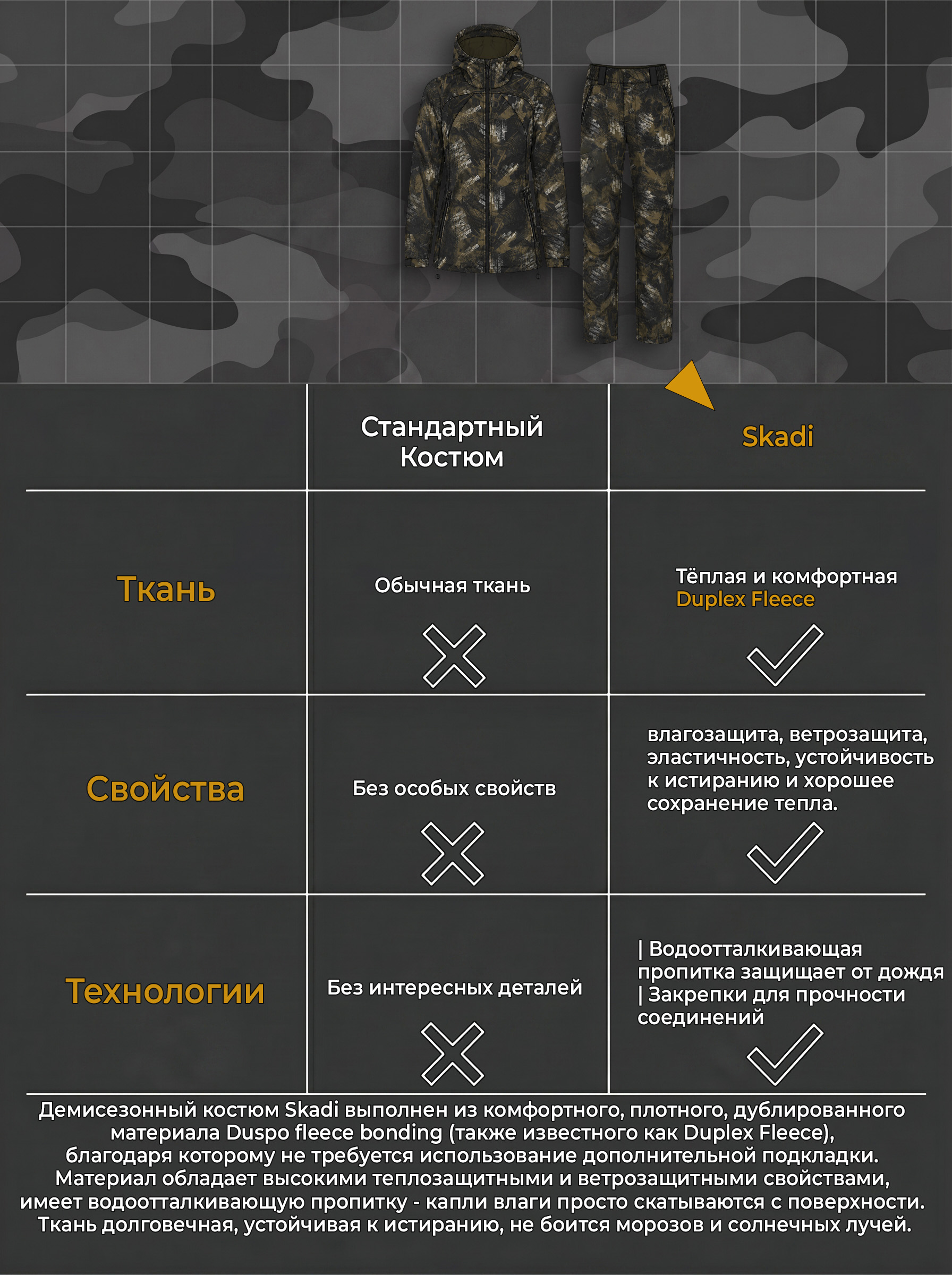 |  | Стандартный Костюм | Skadi |
|---|---|---|
| Ткань | Обычная ткань | Тёплая и комфортная Duplex Fleece |
| Свойства | Без особых свойств | влагозащита, ветрозащита, эластичность, устойчивость к истиранию и хорошее сохранение тепла. |
| Технологии | Без интересных деталей | \| Водоотталкивающая пропитка защищает от дождя \| Закрепки для прочности соединений |

Демисезонный костюм Skadi выполнен из комфортного, плотного, дублированного материала Duspo fleece bonding (также известного как Duplex Fleece), благодаря которому не требуется использование дополнительной подкладки. Материал обладает высокими теплозащитными и ветрозащитными свойствами, имеет водоотталкивающую пропитку - капли влаги просто скатываются с поверхности. Ткань долговечная, устойчивая к истиранию, не боится морозов и солнечных лучей.